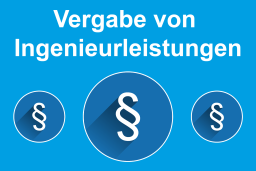 Vergabe von Ingenieurleistungen

§ § §